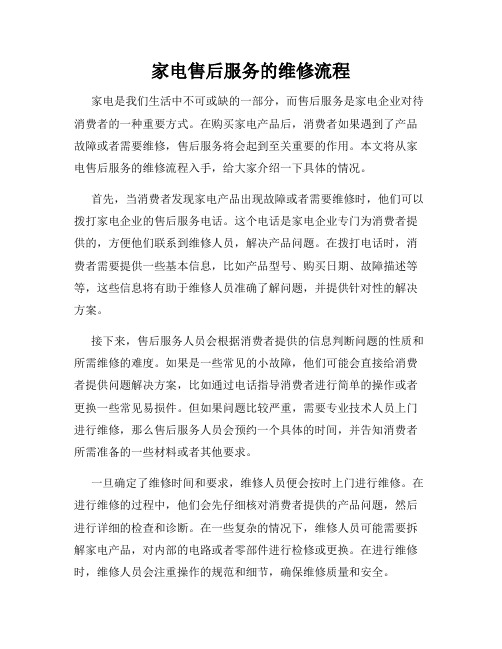 家电售后服务的维修流程

家电是我们生活中不可或缺的一部分，而售后服务是家电企业对待消费者的一种重要方式。在购买家电产品后，消费者如果遇到了产品故障或者需要维修，售后服务将会起到至关重要的作用。本文将从家电售后服务的维修流程入手，给大家介绍一下具体的情况。

首先，当消费者发现家电产品出现故障或者需要维修时，他们可以拨打家电企业的售后服务电话。这个电话是家电企业专门为消费者提供的，方便他们联系到维修人员，解决产品问题。在拨打电话时，消费者需要提供一些基本信息，比如产品型号、购买日期、故障描述等等，这些信息将有助于维修人员准确了解问题，并提供针对性的解决方案。

接下来，售后服务人员会根据消费者提供的信息判断问题的性质和所需维修的难度。如果是一些常见的小故障，他们可能会直接给消费者提供问题解决方案，比如通过电话指导消费者进行简单的操作或者更换一些常见易损件。但如果问题比较严重，需要专业技术人员上门进行维修，那么售后服务人员会预约一个具体的时间，并告知消费者所需准备的一些材料或者其他要求。

一旦确定了维修时间和要求，维修人员便会按时上门进行维修。在进行维修的过程中，他们会先仔细核对消费者提供的产品问题，然后进行详细的检查和诊断。在一些复杂的情况下，维修人员可能需要拆解家电产品，对内部的电路或者零部件进行检修或更换。在进行维修时，维修人员会注重操作的规范和细节，确保维修质量和安全。